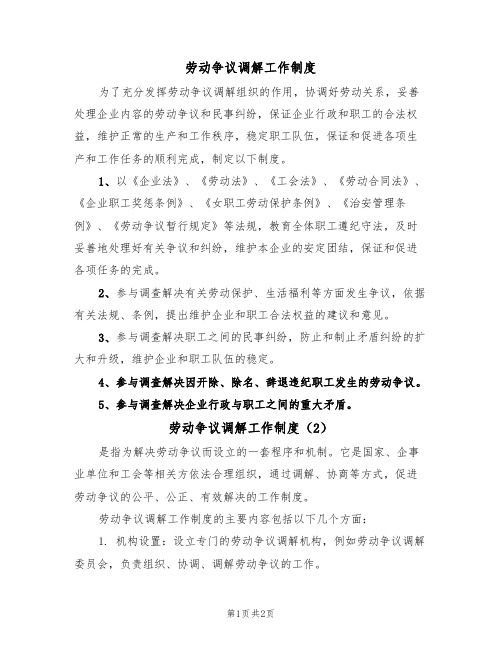 劳动争议调解工作制度

为了充分发挥劳动争议调解组织的作用，协调好劳动关系，妥善处理企业内容的劳动争议和民事纠纷，保证企业行政和职工的合法权益，维护正常的生产和工作秩序，稳定职工队伍，保证和促进各项生产和工作任务的顺利完成，制定以下制度。

1、以《企业法》、《劳动法》、《工会法》、《劳动合同法》、《企业职工奖惩条例》、《女职工劳动保护条例》、《治安管理条例》、《劳动争议暂行规定》等法规，教育全体职工遵纪守法，及时妥善地处理好有关争议和纠纷，维护本企业的安定团结，保证和促进各项任务的完成。

2、参与调查解决有关劳动保护、生活福利等方面发生争议，依据有关法规、条例，提出维护企业和职工合法权益的建议和意见。

3、参与调查解决职工之间的民事纠纷，防止和制止矛盾纠纷的扩大和升级，维护企业和职工队伍的稳定。

4、参与调查解决因开除、除名、辞退违纪职工发生的劳动争议。

5、参与调查解决企业行政与职工之间的重大矛盾。

劳动争议调解工作制度（2）

是指为解决劳动争议而设立的一套程序和机制。它是国家、企事业单位和工会等相关方依法合理组织，通过调解、协商等方式，促进劳动争议的公平、公正、有效解决的工作制度。

劳动争议调解工作制度的主要内容包括以下几个方面：

1. 机构设置：设立专门的劳动争议调解机构，例如劳动争议调解委员会，负责组织、协调、调解劳动争议的工作。

第1页 共2页